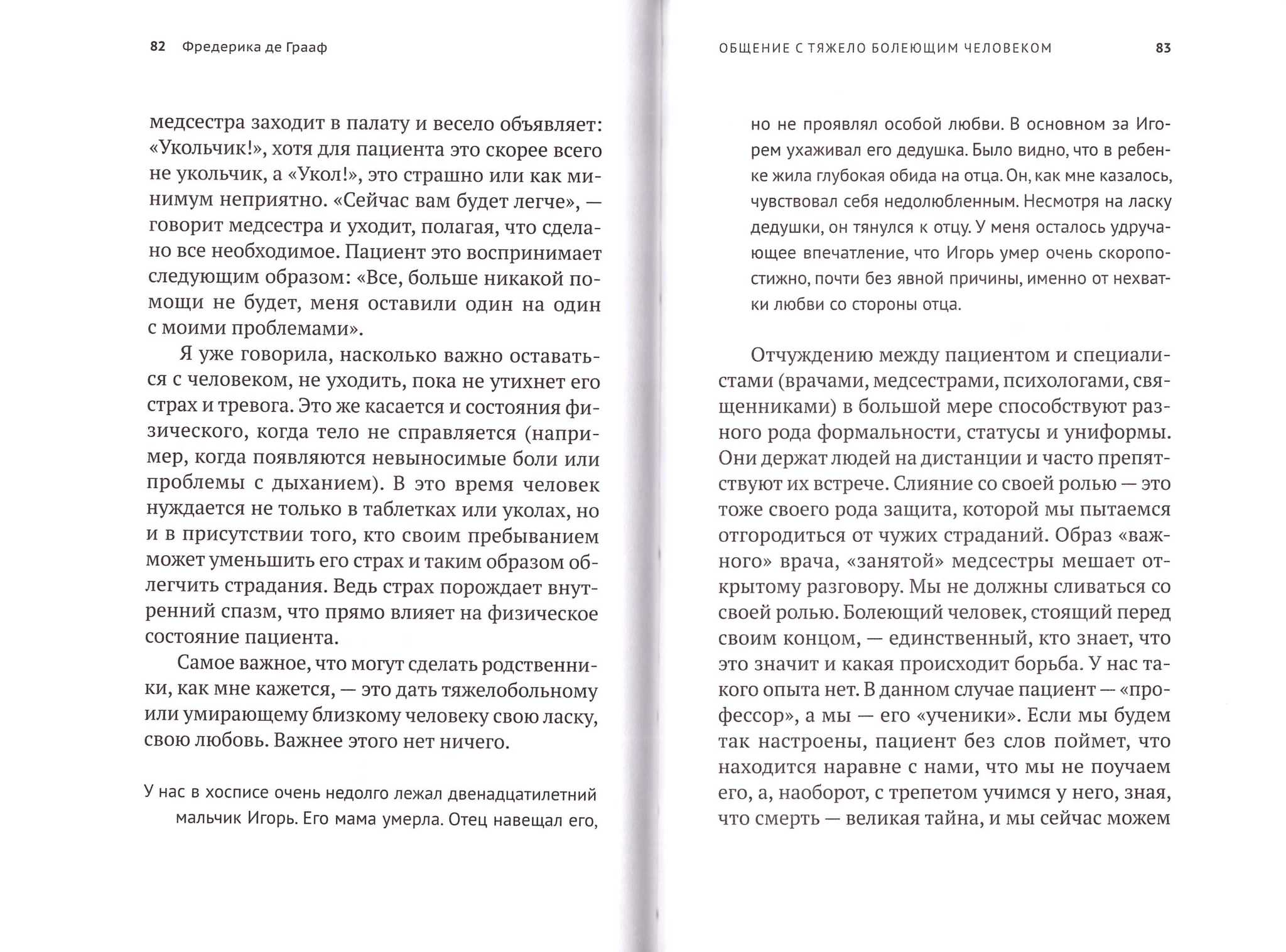 82 Фредерика де Грааф

медсестра заходит в палату и весело объявляет: «Укольчик!», хотя для пациента это скорее всего не укольчик, а «Укол!», это страшно или как минимум неприятно. «Сейчас вам будет легче», — говорит медсестра и уходит, полагая, что сделано все необходимое. Пациент это воспринимает следующим образом: «Все, больше никакой помощи не будет, меня оставили один на один с моими проблемами».

Я уже говорила, насколько важно оставаться с человеком, не уходить, пока не утихнет его страх и тревога. Это же касается и состояния физического, когда тело не справляется (например, когда появляются невыносимые боли или проблемы с дыханием). В это время человек нуждается не только в таблетках или уколах, но и в присутствии того, кто своим пребыванием может уменьшить его страх и таким образом облегчить страдания. Ведь страх порождает внутренний спазм, что прямо влияет на физическое состояние пациента.

Самое важное, что могут сделать родственники, как мне кажется, — это дать тяжелобольному или умирающему близкому человеку свою ласку, свою любовь. Важнее этого нет ничего.

У нас в хосписе очень недолго лежал двенадцатилетний мальчик Игорь. Его мама умерла. Отец навещал его,

ОБЩЕНИЕ С ТЯЖЕЛО БОЛЕЮЩИМ ЧЕЛОВЕКОМ 83

но не проявлял особой любви. В основном за Игорем ухаживал его дедушка. Было видно, что в ребенке жила глубокая обида на отца. Он, как мне казалось, чувствовал себя недолюбленным. Несмотря на ласку дедушки, он тянулся к отцу. У меня осталось удручающее впечатление, что Игорь умер очень скоропостижно, почти без явной причины, именно от нехватки любви со стороны отца.

Отчуждению между пациентом и специалистами (врачами, медсестрами, психологами, священниками) в большой мере способствуют разного рода формальности, статусы и униформы. Они держат людей на дистанции и часто препятствуют их встрече. Слияние со своей ролью — это тоже своего рода защита, которой мы пытаемся отгородиться от чужих страданий. Образ «важного» врача, «занятой» медсестры мешает открытому разговору. Мы не должны сливаться со своей ролью. Болеющий человек, стоящий перед своим концом, — единственный, кто знает, что это значит и какая происходит борьба. У нас такого опыта нет. В данном случае пациент — «профессор», а мы — его «ученики». Если мы будем так настроены, пациент без слов поймет, что находится наравне с нами, что мы не поучаем его, а, наоборот, с трепетом учимся у него, зная, что смерть — великая тайна, и мы сейчас можем